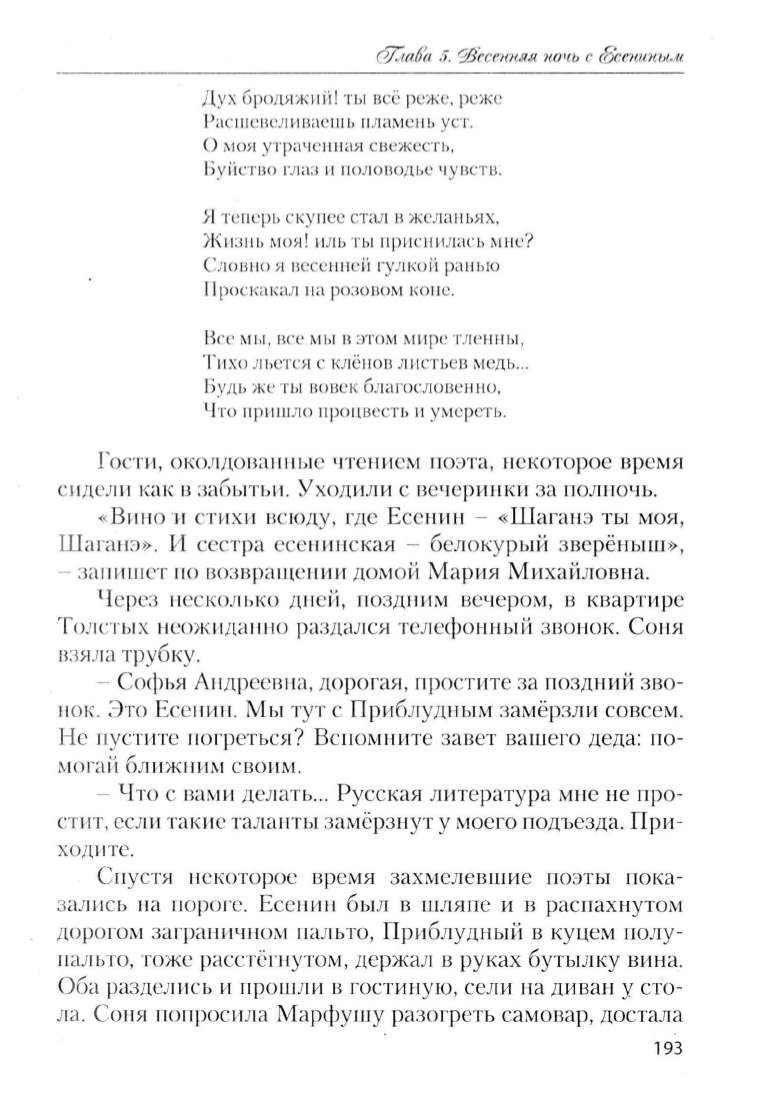 Глава 5. Весенняя ночь с Есениным

Дух бродяжий! ты всё реже, реже
Расшевеливаешь пламень уст.
О моя утраченная свежесть,
Буйство глаз и половодье чувств.

Я теперь скупее стал в желаньях,
Жизнь моя! иль ты приснилась мне?
Словно я весенней гулкой ранью
Проскакал на розовом коне.

Все мы, все мы в этом мире тленны,
Тихо льется с клёнов листьев медь...
Будь же ты вовек благословенно,
Что пришло процвесть и умереть.

Гости, околдованные чтением поэта, некоторое время сидели как в забытьи. Уходили с вечеринки за полночь.

«Вино и стихи всюду, где Есенин – «Шаганэ ты моя, Шаганэ». И сестра есенинская – белокурый зверёныш», – запишет по возвращении домой Мария Михайловна.

Через несколько дней, поздним вечером, в квартире Толстых неожиданно раздался телефонный звонок. Соня взяла трубку.

– Софья Андреевна, дорогая, простите за поздний звонок. Это Есенин. Мы тут с Приблудным замёрзли совсем. Не пустите погреться? Вспомните завет вашего деда: помогай ближним своим.

– Что с вами делать... Русская литература мне не простит, если такие таланты замёрзнут у моего подъезда. Приходите.

Спустя некоторое время захмелевшие поэты показались на пороге. Есенин был в шляпе и в распахнутом дорогом заграничном пальто, Приблудный в куцем полупальто, тоже расстёгнутом, держал в руках бутылку вина. Оба разделись и прошли в гостиную, сели на диван у стола. Соня попросила Марфушу разогреть самовар, достала

193